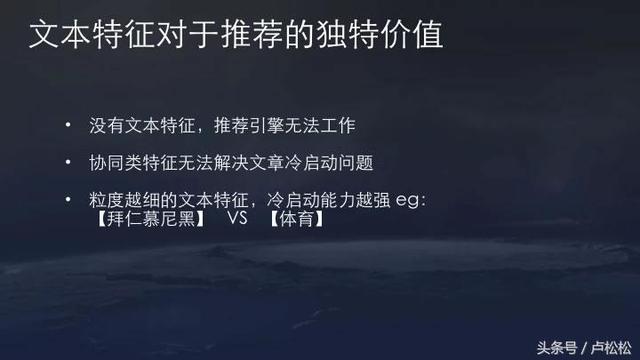 文本特征对于推荐的独特价值

• 没有文本特征，推荐引擎无法工作

• 协同类特征无法解决文章冷启动问题

• 粒度越细的文本特征，冷启动能力越强 eg: 【拜仁慕尼黑】 VS 【体育】

头条号 / 卢松松